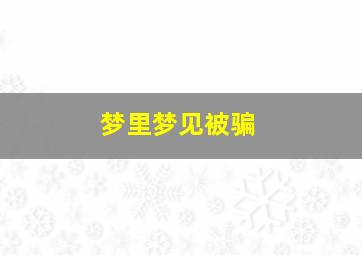 梦里梦见被骗